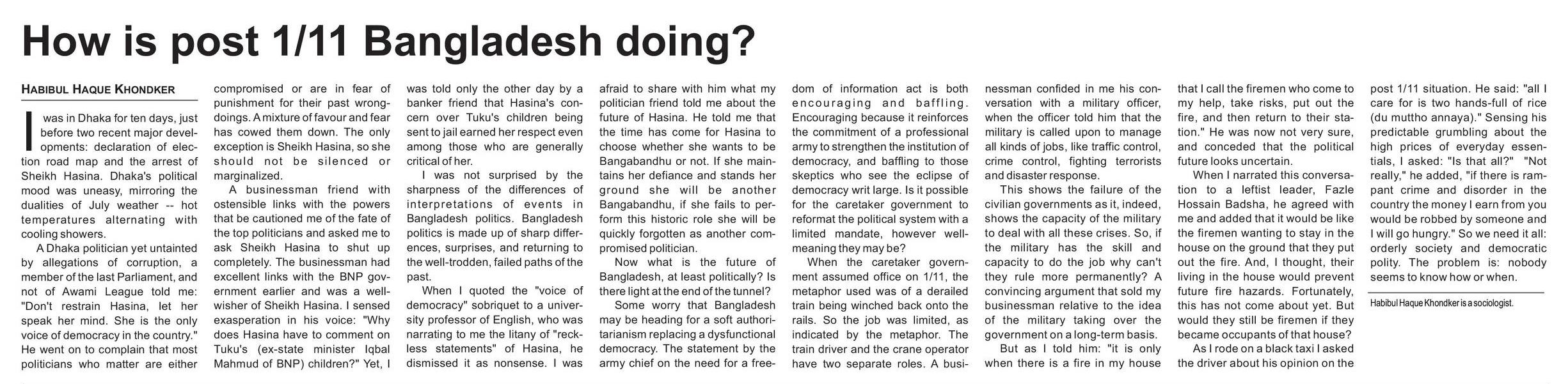 How is post 1/11 Bangladesh doing?

HABIBUL HAQUE KHONDKER

I was in Dhaka for ten days, just before two recent major developments: declaration of election road map and the arrest of Sheikh Hasina. Dhaka's political mood was uneasy, mirroring the dualities of July weather -- hot temperatures alternating with cooling showers.

A Dhaka politician yet untainted by allegations of corruption, a member of the last Parliament, and not of Awami League told me: "Don't restrain Hasina, let her speak her mind. She is the only voice of democracy in the country." He went on to complain that most politicians who matter are either compromised or are in fear of punishment for their past wrongdoings. A mixture of favour and fear has cowed them down. The only exception is Sheikh Hasina, so she should not be silenced or marginalized.

A businessman friend with ostensible links with the powers that be cautioned me of the fate of the top politicians and asked me to ask Sheikh Hasina to shut up completely. The businessman had excellent links with the BNP government earlier and was a well-wisher of Sheikh Hasina. I sensed exasperation in his voice: "Why does Hasina have to comment on Tuku's (ex-state minister Iqbal Mahmud of BNP) children?" Yet, I was told only the other day by a banker friend that Hasina's concern over Tuku's children being sent to jail earned her respect even among those who are generally critical of her.

I was not surprised by the sharpness of the differences of interpretations of events in Bangladesh politics. Bangladesh politics is made up of sharp differences, surprises, and returning to the well-trodden, failed paths of the past.

When I quoted the "voice of democracy" sobriquet to a university professor of English, who was narrating to me the litany of "reckless statements" of Hasina, he dismissed it as nonsense. I was afraid to share with him what my politician friend told me about the future of Hasina. He told me that the time has come for Hasina to choose whether she wants to be Bangabandhu or not. If she maintains her defiance and stands her ground she will be another Bangabandhu, if she fails to perform this historic role she will be quickly forgotten as another compromised politician.

Now what is the future of Bangladesh, at least politically? Is there light at the end of the tunnel?

Some worry that Bangladesh may be heading for a soft authoritarianism replacing a dysfunctional democracy. The statement by the army chief on the need for a freedom of information act is both encouraging and baffling. Encouraging because it reinforces the commitment of a professional army to strengthen the institution of democracy, and baffling to those skeptics who see the eclipse of democracy writ large. Is it possible for the caretaker government to reformat the political system with a limited mandate, however well-meaning they may be?

When the caretaker government assumed office on 1/11, the metaphor used was of a derailed train being winched back onto the rails. So the job was limited, as indicated by the metaphor. The train driver and the crane operator have two separate roles. A businessman confided in me his conversation with a military officer, when the officer told him that the military is called upon to manage all kinds of jobs, like traffic control, crime control, fighting terrorists and disaster response.

This shows the failure of the civilian governments as it, indeed, shows the capacity of the military to deal with all these crises. So, if the military has the skill and capacity to do the job why can't they rule more permanently? A convincing argument that sold my businessman relative to the idea of the military taking over the government on a long-term basis.

But as I told him: "it is only when there is a fire in my house that I call the firemen who come to my help, take risks, put out the fire, and then return to their station." He was now not very sure, and conceded that the political future looks uncertain.

When I narrated this conversation to a leftist leader, Fazle Hossain Badsha, he agreed with me and added that it would be like the firemen wanting to stay in the house on the ground that they put out the fire. And, I thought, their living in the house would prevent future fire hazards. Fortunately, this has not come about yet. But would they still be firemen if they became occupants of that house?

As I rode on a black taxi I asked the driver about his opinion on the post 1/11 situation. He said: "all I care for is two hands-full of rice (du muttho annaya)." Sensing his predictable grumbling about the high prices of everyday essentials, I asked: "Is that all?" "Not really," he added, "if there is rampant crime and disorder in the country the money I earn from you would be robbed by someone and I will go hungry." So we need it all: orderly society and democratic polity. The problem is: nobody seems to know how or when.

Habibul Haque Khondker is a sociologist.